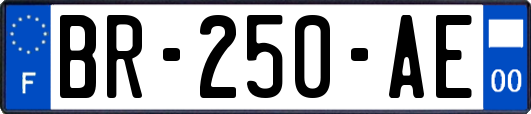 F

BR-250-AE

00